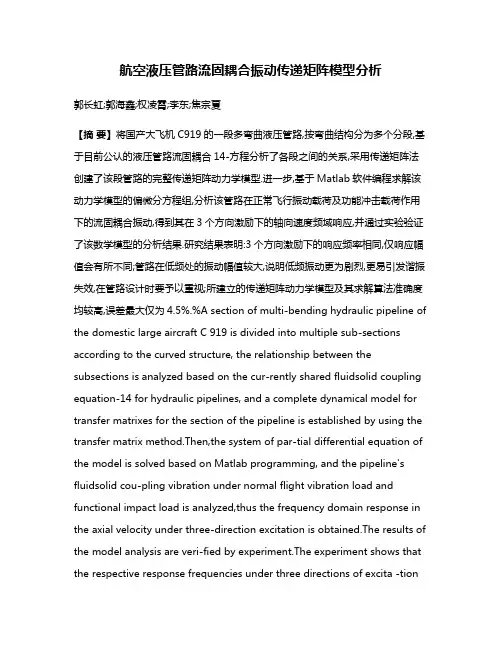 航空液压管路流固耦合振动传递矩阵模型分析

郭长虹;郭海鑫;权凌霄;李东;焦宗夏

【摘 要】将国产大飞机 C919 的一段多弯曲液压管路,按弯曲结构分为多个分段,基于目前公认的液压管路流固耦合 14-方程分析了各段之间的关系,采用传递矩阵法创建了该段管路的完整传递矩阵动力学模型.进一步,基于 Matlab 软件编程求解该动力学模型的偏微分方程组,分析该管路在正常飞行振动载荷及功能冲击载荷作用下的流固耦合振动,得到其在 3 个方向激励下的轴向速度频域响应,并通过实验验证了该数学模型的分析结果.研究结果表明:3 个方向激励下的响应频率相同,仅响应幅值会有所不同;管路在低频处的振动幅值较大,说明低频振动更为剧烈,更易引发谐振失效,在管路设计时要予以重视;所建立的传递矩阵动力学模型及其求解算法准确度均较高,误差最大仅为 4.5%.%A section of multi-bending hydraulic pipeline of the domestic large aircraft C 919 is divided into multiple sub-sections according to the curved structure, the relationship between the subsections is analyzed based on the cur-rently shared fluidsolid coupling equation-14 for hydraulic pipelines, and a complete dynamical model for transfer matrixes for the section of the pipeline is established by using the transfer matrix method.Then,the system of par-tial differential equation of the model is solved based on Matlab programming, and the pipeline's fluidsolid cou-pling vibration under normal flight vibration load and functional impact load is analyzed,thus the frequency domain response in the axial velocity under three-direction excitation is obtained.The results of the model analysis are veri-fied by experiment.The experiment shows that the respective response frequencies under three directions of excita -tion